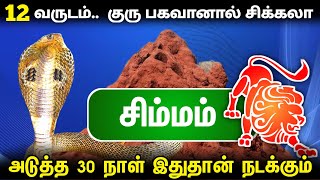 12 வருடம்.. குரு பகவானால் சிக்கலா

சிம்மம்

அடுத்த 30 நாள் இதுதான் நடக்கும்